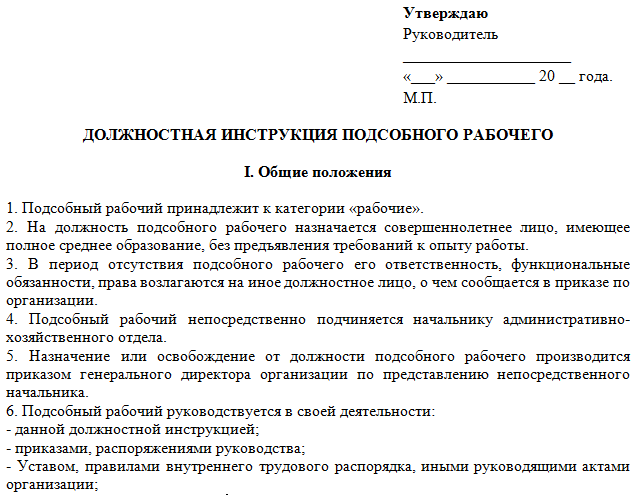 Утверждаю
Руководитель
______________________
«___» ___________ 20 __ года.
М.П.

ДОЛЖНОСТНАЯ ИНСТРУКЦИЯ ПОДСОБНОГО РАБОЧЕГО

I. Общие положения

1. Подсобный рабочий принадлежит к категории «рабочие».
2. На должность подсобного рабочего назначается совершеннолетнее лицо, имеющее полное среднее образование, без предъявления требований к опыту работы.
3. В период отсутствия подсобного рабочего его ответственность, функциональные обязанности, права возлагаются на иное должностное лицо, о чем сообщается в приказе по организации.
4. Подсобный рабочий непосредственно подчиняется начальнику административно-хозяйственного отдела.
5. Назначение или освобождение от должности подсобного рабочего производится приказом генерального директора организации по представлению непосредственного начальника.
6. Подсобный рабочий руководствуется в своей деятельности:
- данной должностной инструкцией;
- приказами, распоряжениями руководства;
- Уставом, правилами внутреннего трудового распорядка, иными руководящими актами организации;